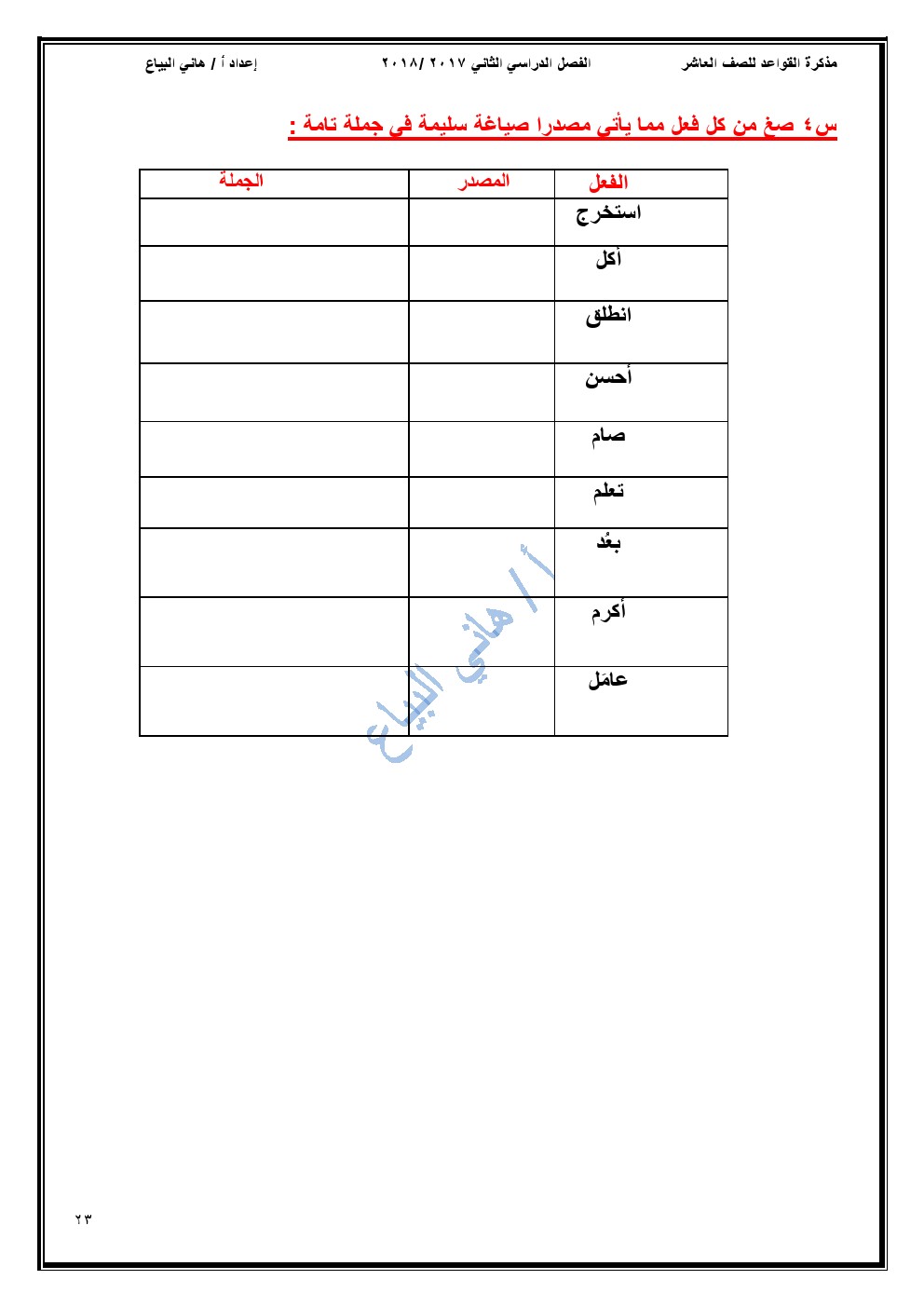 مذكرة القواعد للصف العاشر الفصل الدراسي الثاني ٢٠١٧ /٢٠١٨ إعداد أ / هاني البياع

س٤ صغ من كل فعل مما يأتي مصدرا صياغة سليمة في جملة تامة :

| الفعل | المصدر | الجملة |
|---|---|---|
| استخرج | | |
| أكل | | |
| انطلق | | |
| أحسن | | |
| صام | | |
| تعلم | | |
| بعُد | | |
| أكرم | | |
| عامَل | | |

٢٣

أ / هاني البياع